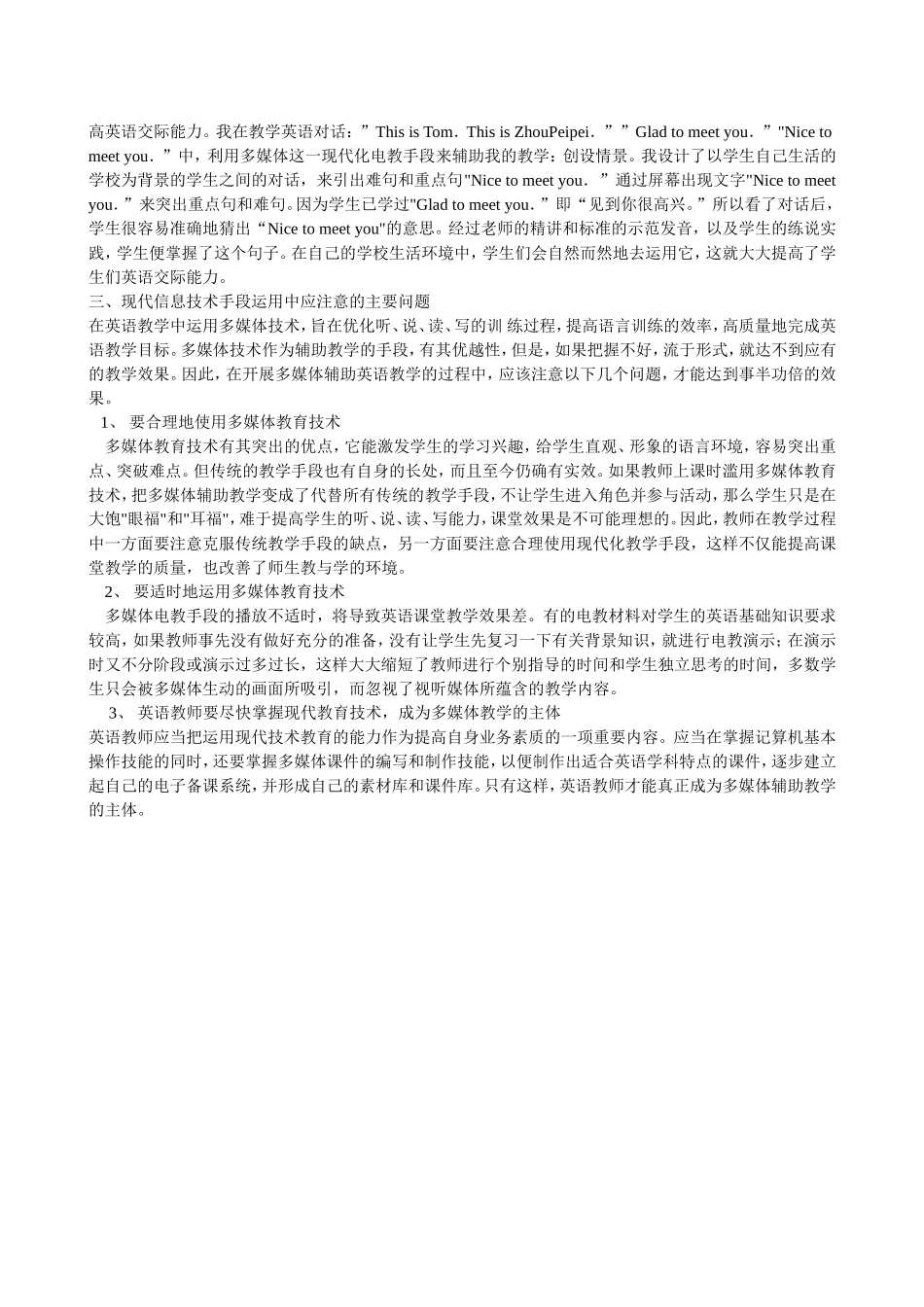 高英语交际能力。我在教学英语对话：”This is Tom．This is ZhouPeipei．””Glad to meet you．”"Nice to meet you．”中，利用多媒体这一现代化电教手段来辅助我的教学：创设情景。我设计了以学生自己生活的学校为背景的学生之间的对话，来引出难句和重点句"Nice to meet you．”通过屏幕出现文字"Nice to meet you．”来突出重点句和难句。因为学生已学过"Glad to meet you．”即“见到你很高兴。”所以看了对话后，学生很容易准确地猜出“Nice to meet you"的意思。经过老师的精讲和标准的示范发音，以及学生的练说实践，学生便掌握了这个句子。在自己的学校生活环境中，学生们会自然而然地去运用它，这就大大提高了学生们英语交际能力。
三、现代信息技术手段运用中应注意的主要问题
在英语教学中运用多媒体技术，旨在优化听、说、读、写的训 练过程，提高语言训练的效率，高质量地完成英语教学目标。多媒体技术作为辅助教学的手段，有其优越性，但是，如果把握不好，流于形式，就达不到应有的教学效果。因此，在开展多媒体辅助英语教学的过程中，应该注意以下几个问题，才能达到事半功倍的效果。
1、 要合理地使用多媒体教育技术
多媒体教育技术有其突出的优点，它能激发学生的学习兴趣，给学生直观、形象的语言环境，容易突出重点、突破难点。但传统的教学手段也有自身的长处，而且至今仍确有实效。如果教师上课时滥用多媒体教育技术，把多媒体辅助教学变成了代替所有传统的教学手段，不让学生进入角色并参与活动，那么学生只是在大饱"眼福"和"耳福"，难于提高学生的听、说、读、写能力，课堂效果是不可能理想的。因此，教师在教学过程中一方面要注意克服传统教学手段的缺点，另一方面要注意合理使用现代化教学手段，这样不仅能提高课堂教学的质量，也改善了师生教与学的环境。
2、 要适时地运用多媒体教育技术
多媒体电教手段的播放不适时，将导致英语课堂教学效果差。有的电教材料对学生的英语基础知识要求较高，如果教师事先没有做好充分的准备，没有让学生先复习一下有关背景知识，就进行电教演示；在演示时又不分阶段或演示过多过长，这样大大缩短了教师进行个别指导的时间和学生独立思考的时间，多数学生只会被多媒体生动的画面所吸引，而忽视了视听媒体所蕴含的教学内容。
3、 英语教师要尽快掌握现代教育技术，成为多媒体教学的主体
英语教师应当把运用现代技术教育的能力作为提高自身业务素质的一项重要内容。应当在掌握记算机基本操作技能的同时，还要掌握多媒体课件的编写和制作技能，以便制作出适合英语学科特点的课件，逐步建立起自己的电子备课系统，并形成自己的素材库和课件库。只有这样，英语教师才能真正成为多媒体辅助教学的主体。